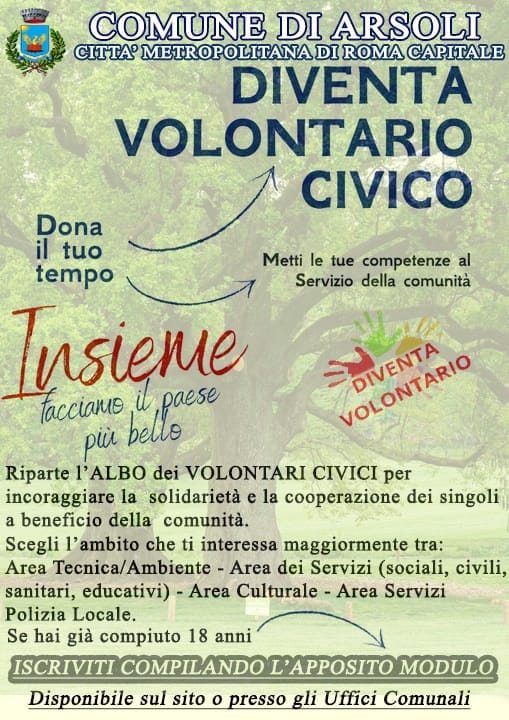 COMUNE DI ARSOLI
CITTA' METROPOLITANA DI ROMA CAPITALE

DIVENTA VOLONTARIO CIVICO

Dona il tuo tempo

Metti le tue competenze al Servizio della comunità

Insieme
facciamo il paese più bello

DIVENTA VOLONTARIO

Riparte l'ALBO dei VOLONTARI CIVICI per incoraggiare la solidarietà e la cooperazione dei singoli a beneficio della comunità.
Scegli l'ambito che ti interessa maggiormente tra:
Area Tecnica/Ambiente - Area dei Servizi (sociali, civili, sanitari, educativi) - Area Culturale - Area Servizi Polizia Locale.
Se hai già compiuto 18 anni

ISCRIVITI COMPILANDO L'APPOSITO MODULO

Disponibile sul sito o presso gli Uffici Comunali